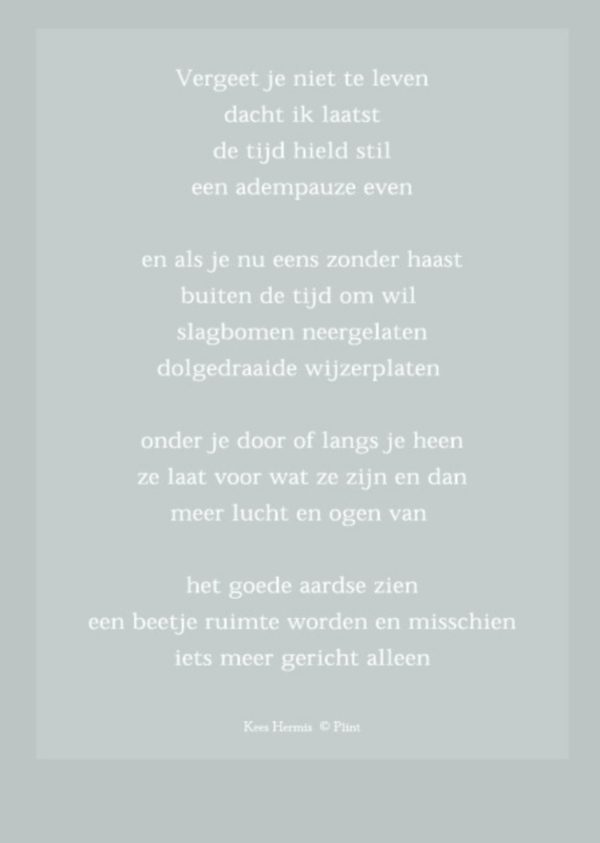 Vergeet je niet te leven
dacht ik laatst
de tijd hield stil
een adempauze even

en als je nu eens zonder haast
buiten de tijd om wil
slagbomen neergelaten
dolgedraaide wijzerplaten

onder je door of langs je heen
ze laat voor wat ze zijn en dan
meer lucht en ogen van

het goede aardse zien
een beetje ruimte worden en misschien
iets meer gericht alleen

Kees Hermis © Plint